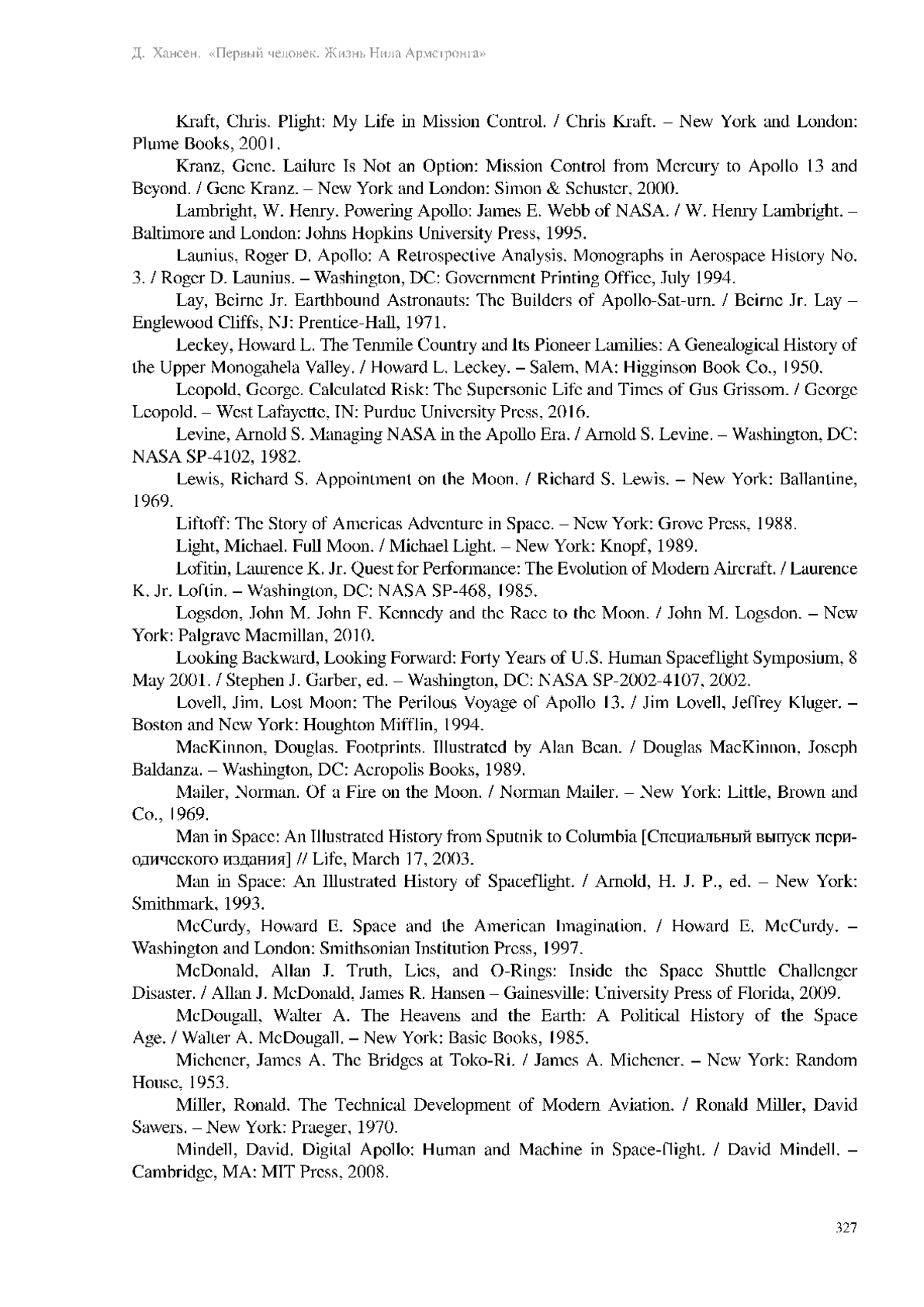 Д. Хансен. «Первый человек. Жизнь Нила Армстронга»

Kraft, Chris. Plight: My Life in Mission Control. / Chris Kraft. – New York and London: Plume Books, 2001.

Kranz, Gene. Lailure Is Not an Option: Mission Control from Mercury to Apollo 13 and Beyond. / Gene Kranz. – New York and London: Simon & Schuster, 2000.

Lambright, W. Henry. Powering Apollo: James E. Webb of NASA. / W. Henry Lambright. – Baltimore and London: Johns Hopkins University Press, 1995.

Launius, Roger D. Apollo: A Retrospective Analysis. Monographs in Aerospace History No. 3. / Roger D. Launius. – Washington, DC: Government Printing Office, July 1994.

Lay, Beirne Jr. Earthbound Astronauts: The Builders of Apollo-Sat-urn. / Beirne Jr. Lay – Englewood Cliffs, NJ: Prentice-Hall, 1971.

Leckey, Howard L. The Tenmile Country and Its Pioneer Lamilies: A Genealogical History of the Upper Monogahela Valley. / Howard L. Leckey. – Salem, MA: Higginson Book Co., 1950.

Leopold, George. Calculated Risk: The Supersonic Life and Times of Gus Grissom. / George Leopold. – West Lafayette, IN: Purdue University Press, 2016.

Levine, Arnold S. Managing NASA in the Apollo Era. / Arnold S. Levine. – Washington, DC: NASA SP-4102, 1982.

Lewis, Richard S. Appointment on the Moon. / Richard S. Lewis. – New York: Ballantine, 1969.

Liftoff: The Story of Americas Adventure in Space. – New York: Grove Press, 1988.

Light, Michael. Full Moon. / Michael Light. – New York: Knopf, 1989.

Lofitin, Laurence K. Jr. Quest for Performance: The Evolution of Modern Aircraft. / Laurence K. Jr. Loftin. – Washington, DC: NASA SP-468, 1985.

Logsdon, John M. John F. Kennedy and the Race to the Moon. / John M. Logsdon. – New York: Palgrave Macmillan, 2010.

Looking Backward, Looking Forward: Forty Years of U.S. Human Spaceflight Symposium, 8 May 2001. / Stephen J. Garber, ed. – Washington, DC: NASA SP-2002-4107, 2002.

Lovell, Jim. Lost Moon: The Perilous Voyage of Apollo 13. / Jim Lovell, Jeffrey Kluger. – Boston and New York: Houghton Mifflin, 1994.

MacKinnon, Douglas. Footprints. Illustrated by Alan Bean. / Douglas MacKinnon, Joseph Baldanza. – Washington, DC: Acropolis Books, 1989.

Mailer, Norman. Of a Fire on the Moon. / Norman Mailer. – New York: Little, Brown and Co., 1969.

Man in Space: An Illustrated History from Sputnik to Columbia [Специальный выпуск периодического издания] // Life, March 17, 2003.

Man in Space: An Illustrated History of Spaceflight. / Arnold, H. J. P., ed. – New York: Smithmark, 1993.

McCurdy, Howard E. Space and the American Imagination. / Howard E. McCurdy. – Washington and London: Smithsonian Institution Press, 1997.

McDonald, Allan J. Truth, Lies, and O-Rings: Inside the Space Shuttle Challenger Disaster. / Allan J. McDonald, James R. Hansen – Gainesville: University Press of Florida, 2009.

McDougall, Walter A. The Heavens and the Earth: A Political History of the Space Age. / Walter A. McDougall. – New York: Basic Books, 1985.

Michener, James A. The Bridges at Toko-Ri. / James A. Michener. – New York: Random House, 1953.

Miller, Ronald. The Technical Development of Modern Aviation. / Ronald Miller, David Sawers. – New York: Praeger, 1970.

Mindell, David. Digital Apollo: Human and Machine in Space-flight. / David Mindell. – Cambridge, MA: MIT Press, 2008.

327